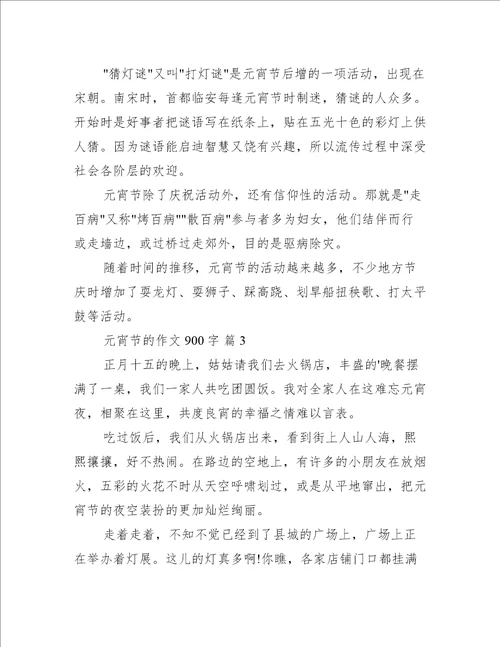 "猜灯谜"又叫"打灯谜"是元宵节后增的一项活动，出现在宋朝。南宋时，首都临安每逢元宵节时制迷，猜谜的人众多。开始时是好事者把谜语写在纸条上，贴在五光十色的彩灯上供人猜。因为谜语能启迪智慧又饶有兴趣，所以流传过程中深受社会各阶层的欢迎。

元宵节除了庆祝活动外，还有信仰性的活动。那就是"走百病"又称"烤百病""散百病"参与者多为妇女，他们结伴而行或走墙边，或过桥过走郊外，目的是驱病除灾。

随着时间的推移，元宵节的活动越来越多，不少地方节庆时增加了耍龙灯、耍狮子、踩高跷、划旱船扭秧歌、打太平鼓等活动。

元宵节的作文 900 字 篇 3

正月十五的晚上，姑姑请我们去火锅店，丰盛的'晚餐摆满了一桌，我们一家人共吃团圆饭。我对全家人在这难忘元宵夜，相聚在这里，共度良宵的幸福之情难以言表。

吃过饭后，我们从火锅店出来，看到街上人山人海，熙熙攘攘，好不热闹。在路边的空地上，有许多的小朋友在放烟火，五彩的火花不时从天空呼啸划过，或是从平地窜出，把元宵节的夜空装扮的更加灿烂绚丽。

走着走着，不知不觉已经到了县城的广场上，广场上正在举办着灯展。这儿的灯真多啊!你瞧，各家店铺门口都挂满